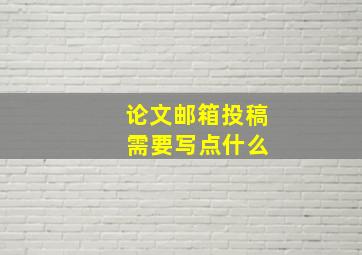 论文邮箱投稿
需要写点什么